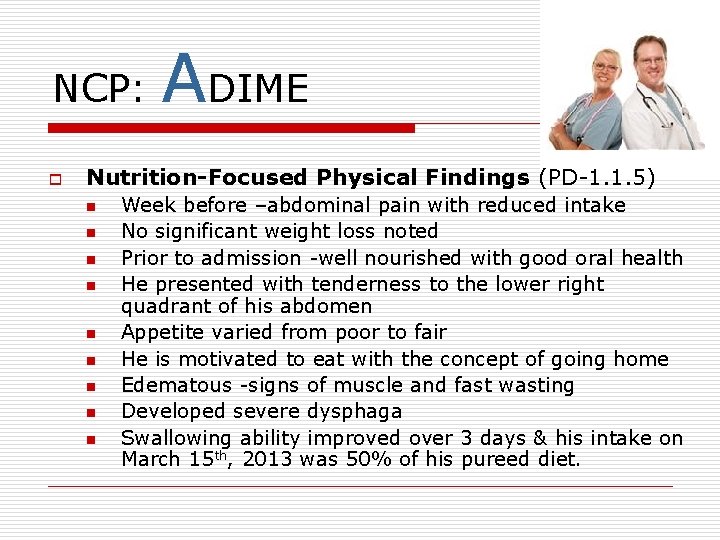 NCP: ADIME

☐ Nutrition-Focused Physical Findings (PD-1.1.5)
• Week before –abdominal pain with reduced intake
• No significant weight loss noted
• Prior to admission -well nourished with good oral health
• He presented with tenderness to the lower right quadrant of his abdomen
• Appetite varied from poor to fair
• He is motivated to eat with the concept of going home
• Edematous -signs of muscle and fast wasting
• Developed severe dysphaga
• Swallowing ability improved over 3 days & his intake on March 15th, 2013 was 50% of his pureed diet.